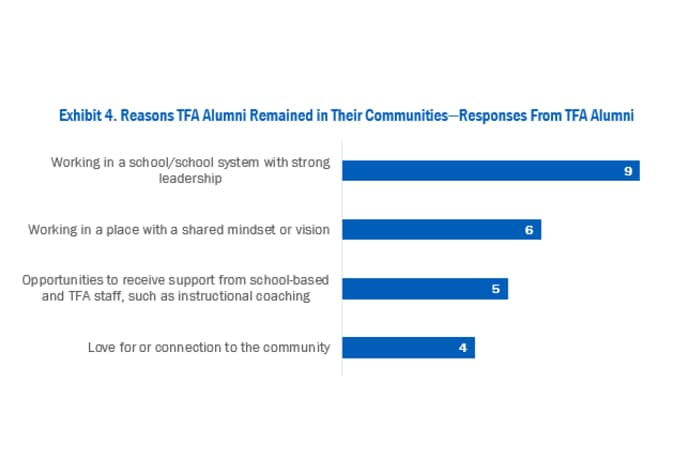 Exhibit 4. Reasons TFA Alumni Remained in Their Communities—Responses From TFA Alumni

Working in a school/school system with strong leadership
9

Working in a place with a shared mindset or vision
6

Opportunities to receive support from school-based and TFA staff, such as instructional coaching
5

Love for or connection to the community
4